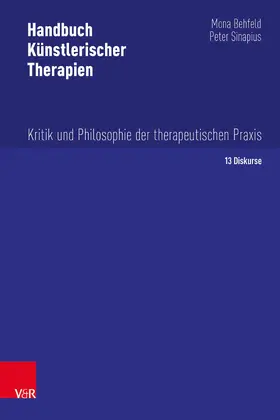 Handbuch Künstlerischer Therapien

Mona Behfeld
Peter Sinapius

Kritik und Philosophie der therapeutischen Praxis

13 Diskurse

V&R